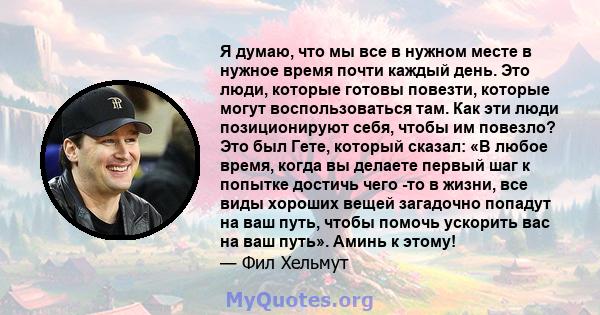 Я думаю, что мы все в нужном месте в нужное время почти каждый день. Это люди, которые готовы повезти, которые могут воспользоваться там. Как эти люди позиционируют себя, чтобы им повезло? Это был Гете, который сказал: «В любое время, когда вы делаете первый шаг к попытке достичь чего -то в жизни, все виды хороших вещей загадочно попадут на ваш путь, чтобы помочь ускорить вас на ваш путь». Аминь к этому!
— Фил Хельмут

MyQuotes.org